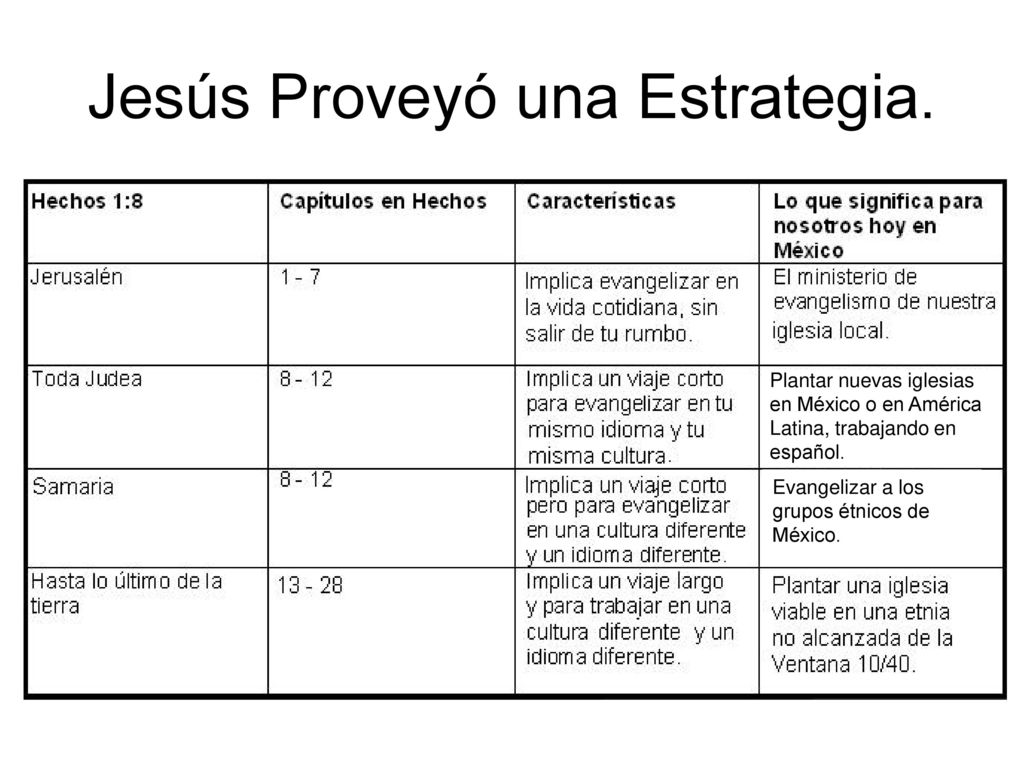 Jesús Proveyó una Estrategia.

| Hechos 1:8 | Capítulos en Hechos | Características | Lo que significa para nosotros hoy en México |
|---|---|---|---|
| Jerusalén | 1 - 7 | Implica evangelizar en la vida cotidiana, sin salir de tu rumbo. | El ministerio de evangelismo de nuestra iglesia local. |
| Toda Judea | 8 - 12 | Implica un viaje corto para evangelizar en tu mismo idioma y tu misma cultura. | Plantar nuevas iglesias en México o en América Latina, trabajando en español. |
| Samaria | 8 - 12 | Implica un viaje corto pero para evangelizar en una cultura diferente y un idioma diferente. | Evangelizar a los grupos étnicos de México. |
| Hasta lo último de la tierra | 13 - 28 | Implica un viaje largo y para trabajar en una cultura diferente y un idioma diferente. | Plantar una iglesia viable en una etnia no alcanzada de la Ventana 10/40. |